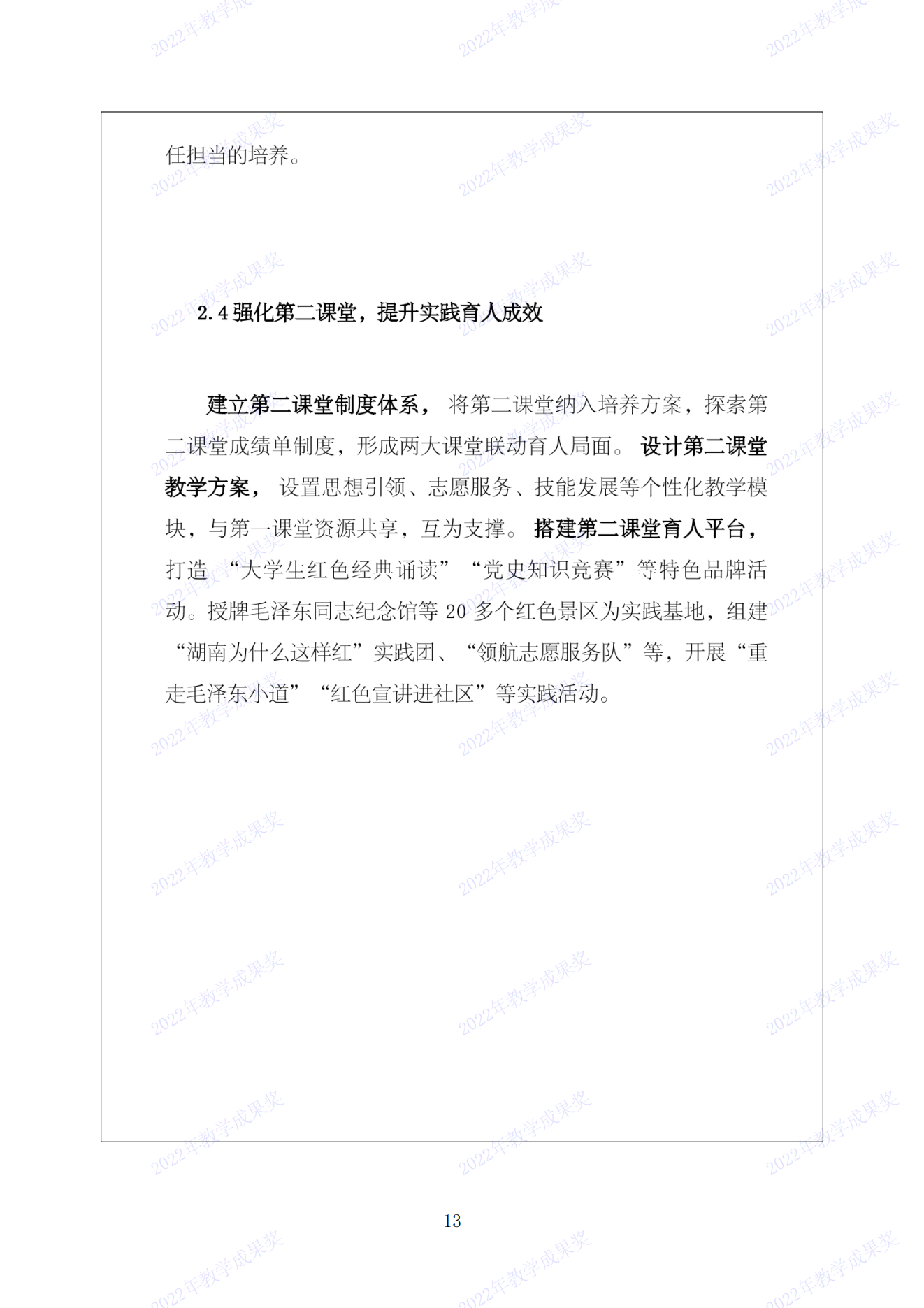 任担当的培养。

2.4强化第二课堂，提升实践育人成效

建立第二课堂制度体系，将第二课堂纳入培养方案，探索第二课堂成绩单制度，形成两大课堂联动育人局面。设计第二课堂教学方案，设置思想引领、志愿服务、技能发展等个性化教学模块，与第一课堂资源共享，互为支撑。搭建第二课堂育人平台，打造“大学生红色经典诵读”“党史知识竞赛”等特色品牌活动。授牌毛泽东同志纪念馆等20多个红色景区为实践基地，组建“湖南为什么这样红”实践团、“领航志愿服务队”等，开展“重走毛泽东小道”“红色宣讲进社区”等实践活动。

13

2022年教学成果奖